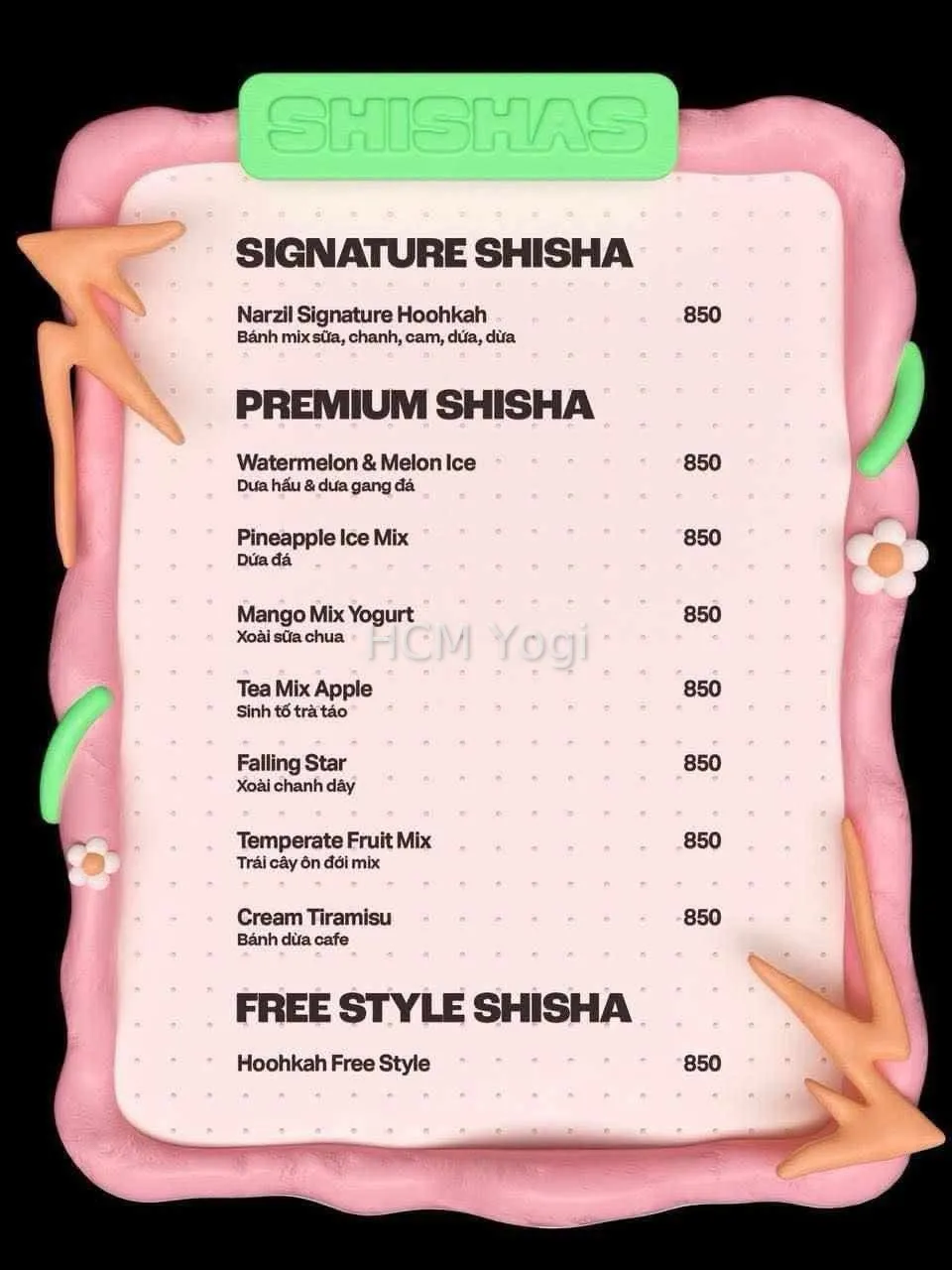 SHISHAS

SIGNATURE SHISHA

Narzil Signature Hoohkah 850
Bánh mix sữa, chanh, cam, dứa, dừa

PREMIUM SHISHA

Watermelon & Melon Ice 850
Dưa hấu & dưa gang đá

Pineapple Ice Mix 850
Dứa đá

Mango Mix Yogurt 850
Xoài sữa chua

HCM Yogi

Tea Mix Apple 850
Sinh tố trà táo

Falling Star 850
Xoài chanh dây

Temperate Fruit Mix 850
Trái cây ôn đới mix

Cream Tiramisu 850
Bánh dừa cafe

FREE STYLE SHISHA

Hoohkah Free Style 850